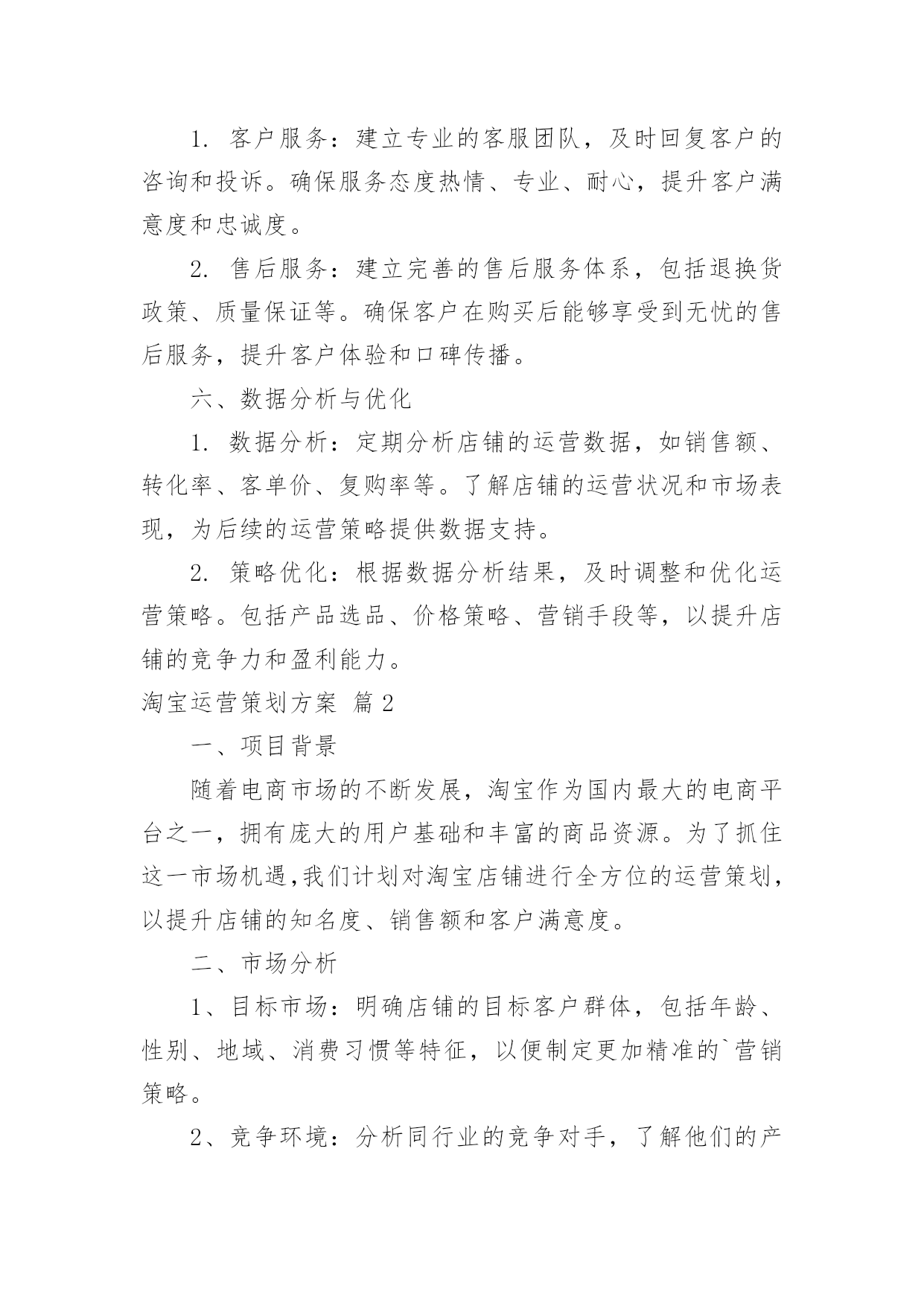 1. 客户服务：建立专业的客服团队，及时回复客户的咨询和投诉。确保服务态度热情、专业、耐心，提升客户满意度和忠诚度。

2. 售后服务：建立完善的售后服务体系，包括退换货政策、质量保证等。确保客户在购买后能够享受到无忧的售后服务，提升客户体验和口碑传播。

六、数据分析与优化

1. 数据分析：定期分析店铺的运营数据，如销售额、转化率、客单价、复购率等。了解店铺的运营状况和市场表现，为后续的运营策略提供数据支持。

2. 策略优化：根据数据分析结果，及时调整和优化运营策略。包括产品选品、价格策略、营销手段等，以提升店铺的竞争力和盈利能力。

淘宝运营策划方案 篇2

一、项目背景

随着电商市场的不断发展，淘宝作为国内最大的电商平台之一，拥有庞大的用户基础和丰富的商品资源。为了抓住这一市场机遇,我们计划对淘宝店铺进行全方位的运营策划，以提升店铺的知名度、销售额和客户满意度。

二、市场分析

1、目标市场：明确店铺的目标客户群体，包括年龄、性别、地域、消费习惯等特征，以便制定更加精准的`营销策略。

2、竞争环境：分析同行业的竞争对手，了解他们的产